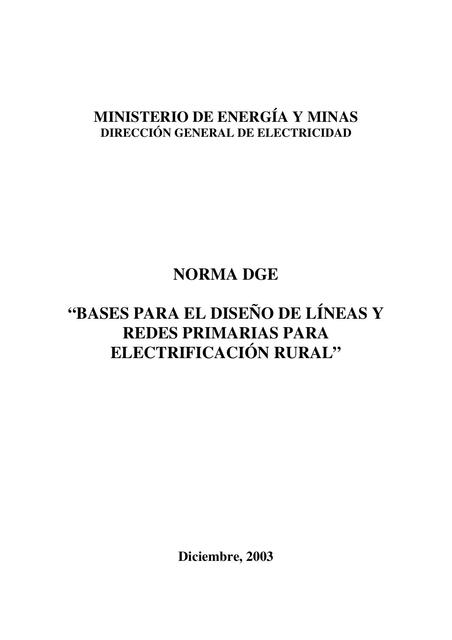 MINISTERIO DE ENERGÍA Y MINAS
DIRECCIÓN GENERAL DE ELECTRICIDAD

NORMA DGE

“BASES PARA EL DISEÑO DE LÍNEAS Y REDES PRIMARIAS PARA ELECTRIFICACIÓN RURAL”

Diciembre, 2003